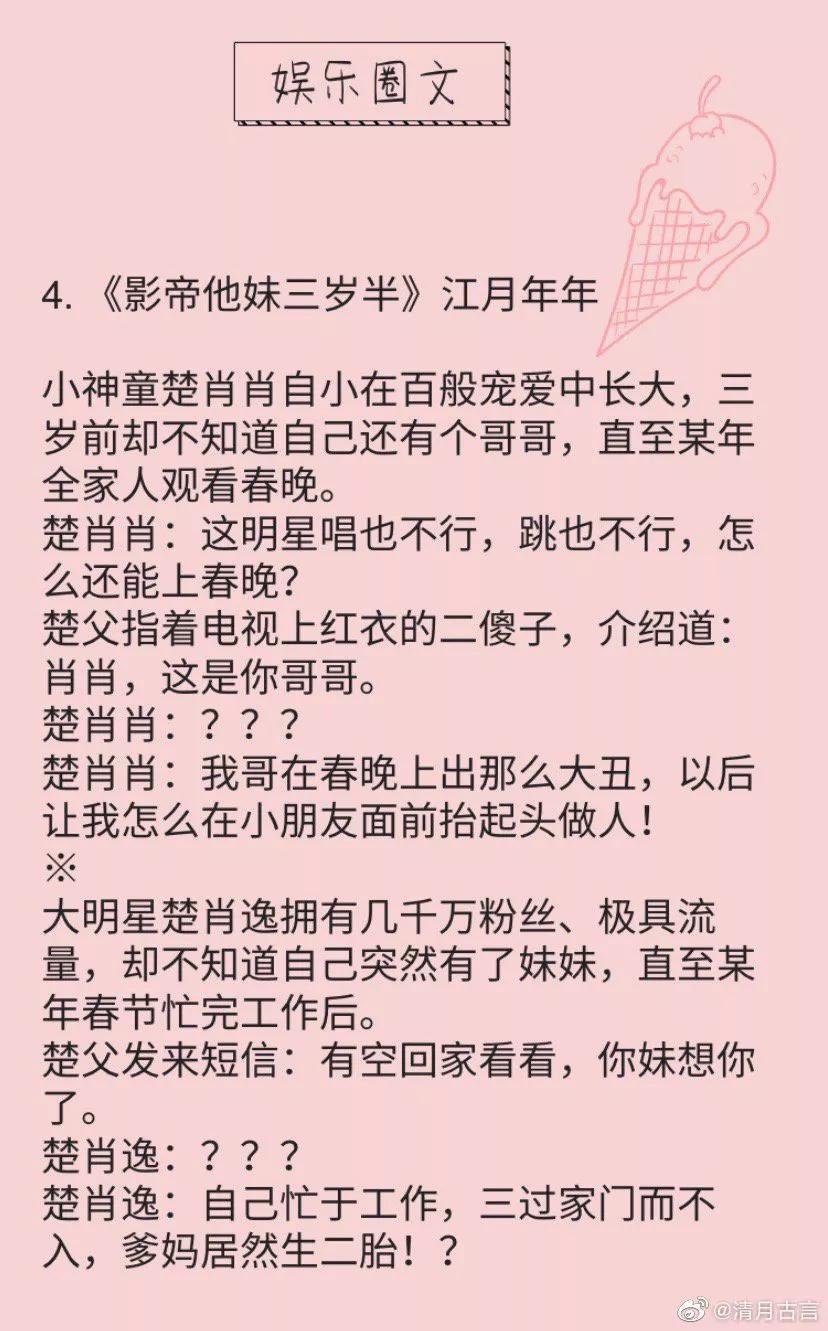 娱乐圈文

4.《影帝他妹三岁半》江月年年

小神童楚肖肖自小在百般宠爱中长大，三岁前却不知道自己还有个哥哥，直至某年全家人观看春晚。
楚肖肖：这明星唱也不行，跳也不行，怎么还能上春晚？
楚父指着电视上红衣的二傻子，介绍道：肖肖，这是你哥哥。
楚肖肖：？？？
楚肖肖：我哥在春晚上出那么大丑，以后让我怎么在小朋友面前抬起头做人！
※
大明星楚肖逸拥有几千万粉丝、极具流量，却不知道自己突然有了妹妹，直至某年春节忙完工作后。
楚父发来短信：有空回家看看，你妹想你了。
楚肖逸：？？？
楚肖逸：自己忙于工作，三过家门而不入，爹妈居然生二胎！？

@清月古言